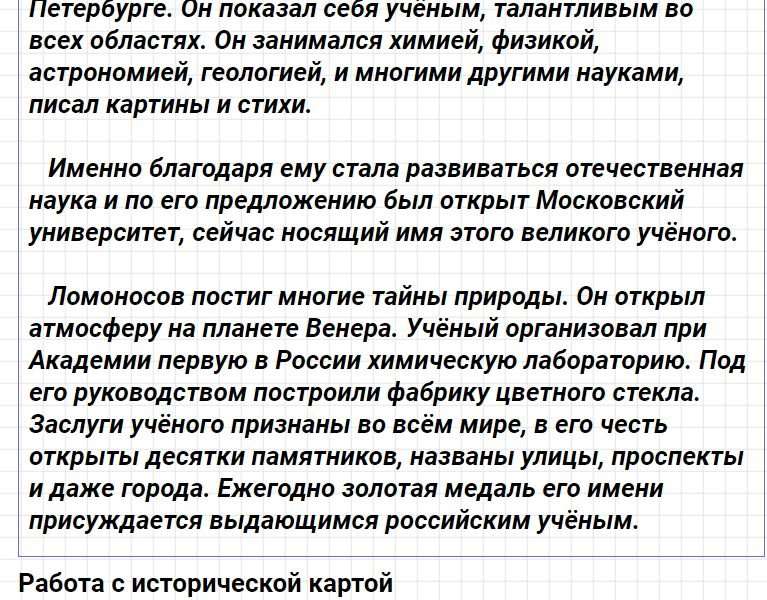 Петербурге. Он показал себя учёным, талантливым во всех областях. Он занимался химией, физикой, астрономией, геологией, и многими другими науками, писал картины и стихи.

Именно благодаря ему стала развиваться отечественная наука и по его предложению был открыт Московский университет, сейчас носящий имя этого великого учёного.

Ломоносов постиг многие тайны природы. Он открыл атмосферу на планете Венера. Учёный организовал при Академии первую в России химическую лабораторию. Под его руководством построили фабрику цветного стекла. Заслуги учёного признаны во всём мире, в его честь открыты десятки памятников, названы улицы, проспекты и даже города. Ежегодно золотая медаль его имени присуждается выдающимся российским учёным.

Работа с исторической картой